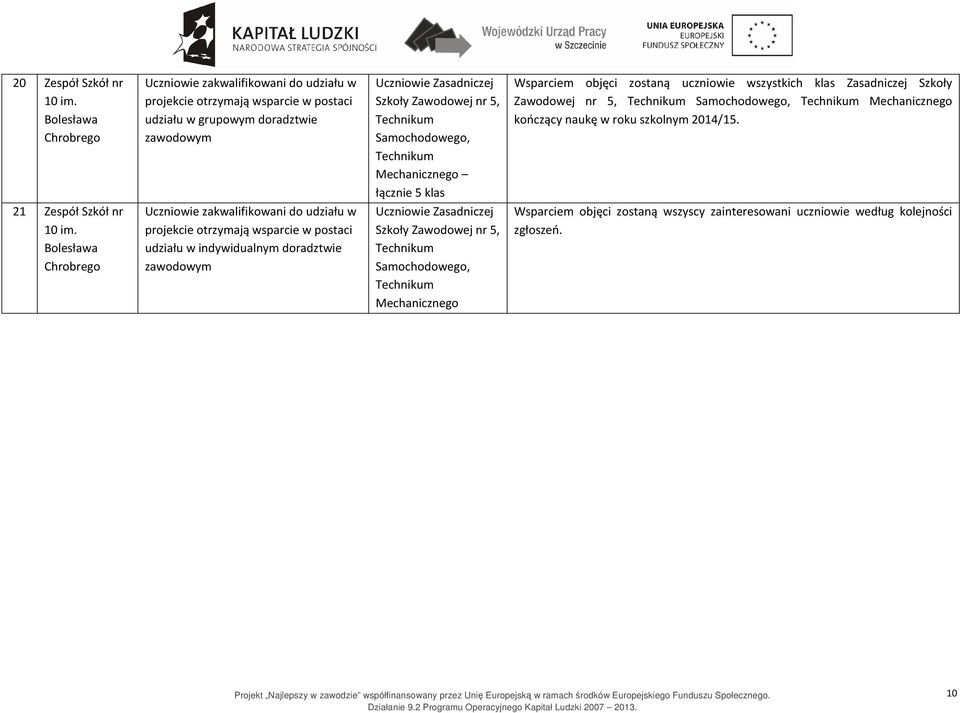 KAPITAŁ LUDZKI
NARODOWA STRATEGIA SPÓJNOŚCI

Wojewódzki Urząd Pracy w Szczecinie

UNIA EUROPEJSKA
EUROPEJSKI FUNDUSZ SPOŁECZNY

| 20 | Zespół Szkół nr 10 im. Bolesława Chrobrego | Uczniowie zakwalifikowani do udziału w projekcie otrzymają wsparcie w postaci udziału w grupowym doradztwie zawodowym | Uczniowie Zasadniczej Szkoły Zawodowej nr 5, Technikum Samochodowego, Technikum Mechanicznego – łącznie 5 klas | Wsparciem objęci zostaną uczniowie wszystkich klas Zasadniczej Szkoły Zawodowej nr 5, Technikum Samochodowego, Technikum Mechanicznego kończący naukę w roku szkolnym 2014/15. |
|---|---|---|---|---|
| 21 | Zespół Szkół nr 10 im. Bolesława Chrobrego | Uczniowie zakwalifikowani do udziału w projekcie otrzymają wsparcie w postaci udziału w indywidualnym doradztwie zawodowym | Uczniowie Zasadniczej Szkoły Zawodowej nr 5, Technikum Samochodowego, Technikum Mechanicznego | Wsparciem objęci zostaną wszyscy zainteresowani uczniowie według kolejności zgłoszeń. |

Projekt „Najlepszy w zawodzie" współfinansowany przez Unię Europejską w ramach środków Europejskiego Funduszu Społecznego.
Działanie 9.2 Programu Operacyjnego Kapitał Ludzki 2007 – 2013.

10